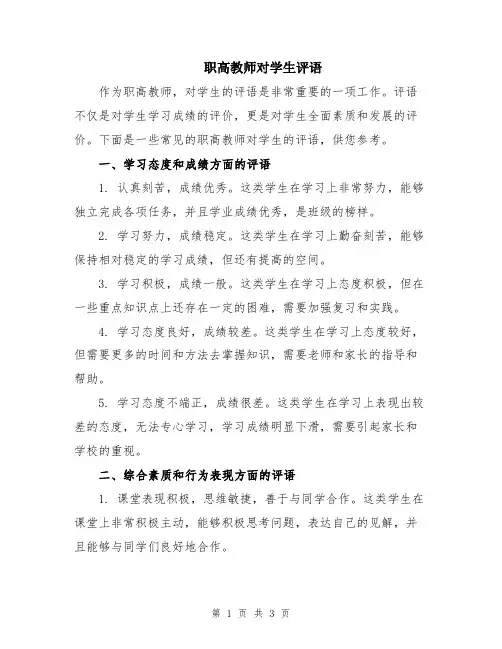 职高教师对学生评语

作为职高教师，对学生的评语是非常重要的一项工作。评语不仅是对学生学习成绩的评价，更是对学生全面素质和发展的评价。下面是一些常见的职高教师对学生的评语，供您参考。

一、学习态度和成绩方面的评语

1. 认真刻苦，成绩优秀。这类学生在学习上非常努力，能够独立完成各项任务，并且学业成绩优秀，是班级的榜样。

2. 学习努力，成绩稳定。这类学生在学习上勤奋刻苦，能够保持相对稳定的学习成绩，但还有提高的空间。

3. 学习积极，成绩一般。这类学生在学习上态度积极，但在一些重点知识点上还存在一定的困难，需要加强复习和实践。

4. 学习态度良好，成绩较差。这类学生在学习上态度较好，但需要更多的时间和方法去掌握知识，需要老师和家长的指导和帮助。

5. 学习态度不端正，成绩很差。这类学生在学习上表现出较差的态度，无法专心学习，学习成绩明显下滑，需要引起家长和学校的重视。

二、综合素质和行为表现方面的评语

1. 课堂表现积极，思维敏捷，善于与同学合作。这类学生在课堂上非常积极主动，能够积极思考问题，表达自己的见解，并且能够与同学们良好地合作。

第 1 页 共 3 页